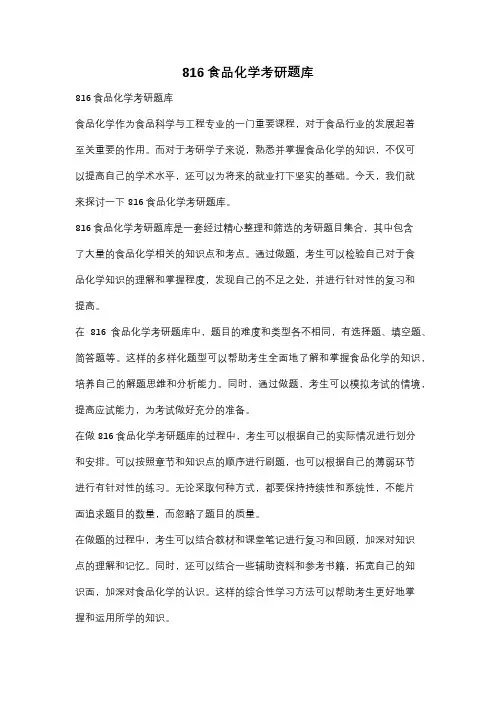 816 食品化学考研题库

816 食品化学考研题库

食品化学作为食品科学与工程专业的一门重要课程，对于食品行业的发展起着至关重要的作用。而对于考研学子来说，熟悉并掌握食品化学的知识，不仅可以提高自己的学术水平，还可以为将来的就业打下坚实的基础。今天，我们就来探讨一下 816 食品化学考研题库。

816 食品化学考研题库是一套经过精心整理和筛选的考研题目集合，其中包含了大量的食品化学相关的知识点和考点。通过做题，考生可以检验自己对于食品化学知识的理解和掌握程度，发现自己的不足之处，并进行针对性的复习和提高。

在 816 食品化学考研题库中，题目的难度和类型各不相同，有选择题、填空题、简答题等。这样的多样化题型可以帮助考生全面地了解和掌握食品化学的知识，培养自己的解题思维和分析能力。同时，通过做题，考生可以模拟考试的情境，提高应试能力，为考试做好充分的准备。

在做 816 食品化学考研题库的过程中，考生可以根据自己的实际情况进行划分和安排。可以按照章节和知识点的顺序进行刷题，也可以根据自己的薄弱环节进行有针对性的练习。无论采取何种方式，都要保持持续性和系统性，不能片面追求题目的数量，而忽略了题目的质量。

在做题的过程中，考生可以结合教材和课堂笔记进行复习和回顾，加深对知识点的理解和记忆。同时，还可以结合一些辅助资料和参考书籍，拓宽自己的知识面，加深对食品化学的认识。这样的综合性学习方法可以帮助考生更好地掌握和运用所学的知识。